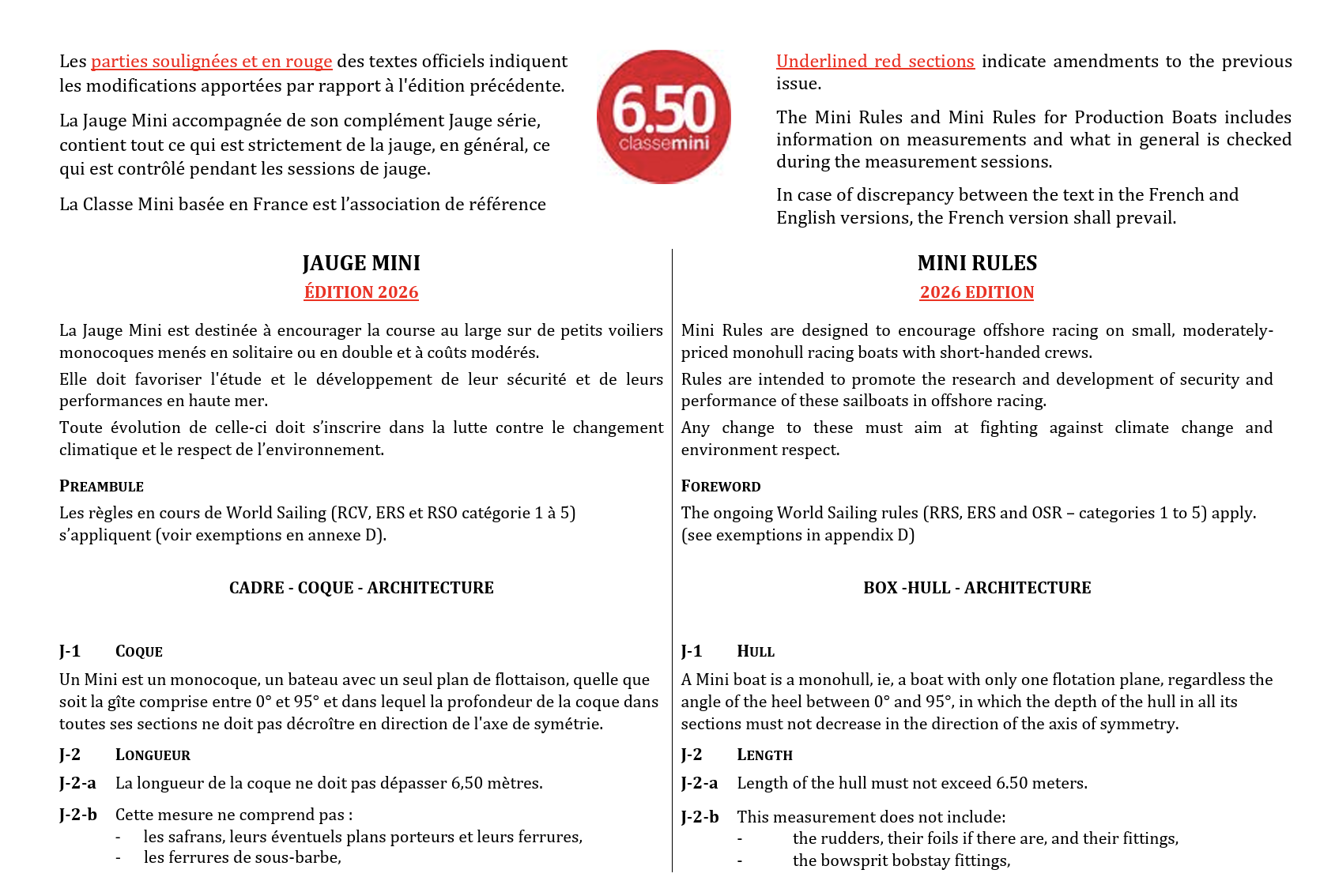 Les parties soulignées et en rouge des textes officiels indiquent les modifications apportées par rapport à l'édition précédente.

La Jauge Mini accompagnée de son complément Jauge série, contient tout ce qui est strictement de la jauge, en général, ce qui est contrôlé pendant les sessions de jauge.

La Classe Mini basée en France est l'association de référence

6.50 classemini

Underlined red sections indicate amendments to the previous issue.

The Mini Rules and Mini Rules for Production Boats includes information on measurements and what in general is checked during the measurement sessions.

In case of discrepancy between the text in the French and English versions, the French version shall prevail.

JAUGE MINI
ÉDITION 2026

La Jauge Mini est destinée à encourager la course au large sur de petits voiliers monocoques menés en solitaire ou en double et à coûts modérés.

Elle doit favoriser l'étude et le développement de leur sécurité et de leurs performances en haute mer.

Toute évolution de celle-ci doit s'inscrire dans la lutte contre le changement climatique et le respect de l'environnement.

PREAMBULE
Les règles en cours de World Sailing (RCV, ERS et RSO catégorie 1 à 5) s'appliquent (voir exemptions en annexe D).

CADRE - COQUE - ARCHITECTURE

J-1 COQUE
Un Mini est un monocoque, un bateau avec un seul plan de flottaison, quelle que soit la gîte comprise entre 0° et 95° et dans lequel la profondeur de la coque dans toutes ses sections ne doit pas décroître en direction de l'axe de symétrie.

J-2 LONGUEUR
J-2-a La longueur de la coque ne doit pas dépasser 6,50 mètres.

J-2-b Cette mesure ne comprend pas :
- les safrans, leurs éventuels plans porteurs et leurs ferrures,
- les ferrures de sous-barbe,

MINI RULES
2026 EDITION

Mini Rules are designed to encourage offshore racing on small, moderately-priced monohull racing boats with short-handed crews.

Rules are intended to promote the research and development of security and performance of these sailboats in offshore racing.

Any change to these must aim at fighting against climate change and environment respect.

FOREWORD
The ongoing World Sailing rules (RRS, ERS and OSR – categories 1 to 5) apply. (see exemptions in appendix D)

BOX -HULL - ARCHITECTURE

J-1 HULL
A Mini boat is a monohull, ie, a boat with only one flotation plane, regardless the angle of the heel between 0° and 95°, in which the depth of the hull in all its sections must not decrease in the direction of the axis of symmetry.

J-2 LENGTH
J-2-a Length of the hull must not exceed 6.50 meters.

J-2-b This measurement does not include:
- the rudders, their foils if there are, and their fittings,
- the bowsprit bobstay fittings,